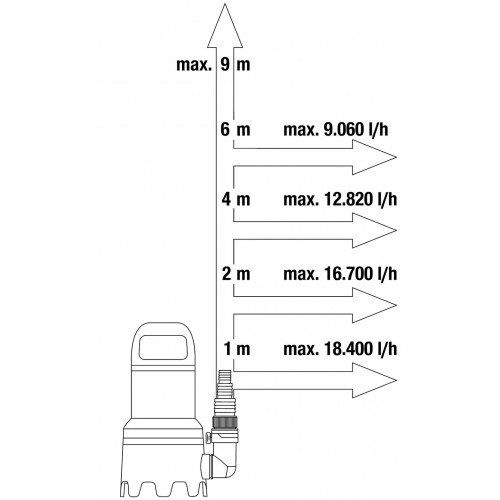 max. 9 m

6 m max. 9.060 l/h

4 m max. 12.820 l/h

2 m max. 16.700 l/h

1 m max. 18.400 l/h